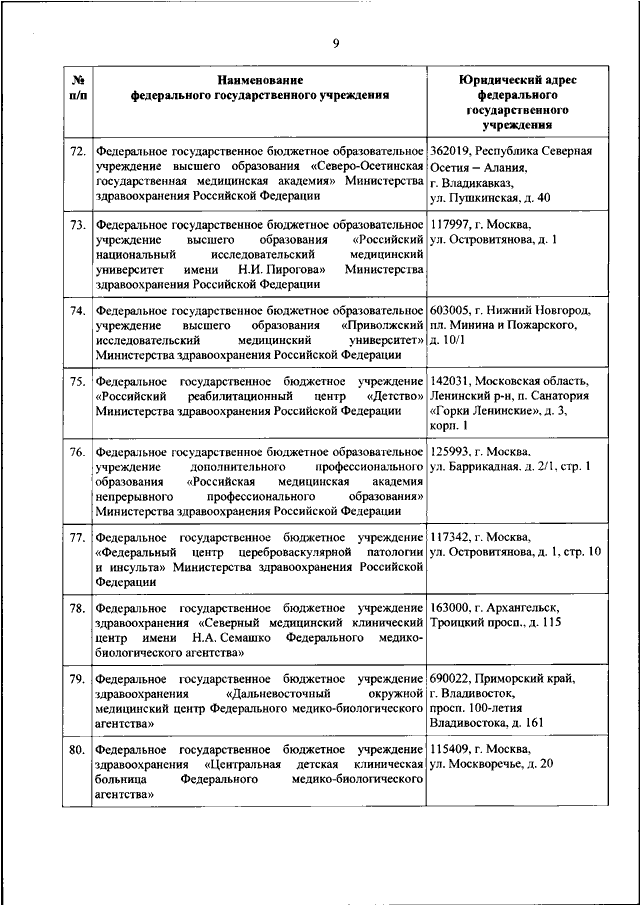 9

| № п/п | Наименование федерального государственного учреждения | Юридический адрес федерального государственного учреждения |
|---|---|---|
| 72. | Федеральное государственное бюджетное образовательное учреждение высшего образования «Северо-Осетинская государственная медицинская академия» Министерства здравоохранения Российской Федерации | 362019, Республика Северная Осетия – Алания, г. Владикавказ, ул. Пушкинская, д. 40 |
| 73. | Федеральное государственное бюджетное образовательное учреждение высшего образования «Российский национальный исследовательский медицинский университет имени Н.И. Пирогова» Министерства здравоохранения Российской Федерации | 117997, г. Москва, ул. Островитянова, д. 1 |
| 74. | Федеральное государственное бюджетное образовательное учреждение высшего образования «Приволжский исследовательский медицинский университет» Министерства здравоохранения Российской Федерации | 603005, г. Нижний Новгород, пл. Минина и Пожарского, д. 10/1 |
| 75. | Федеральное государственное бюджетное учреждение «Российский реабилитационный центр «Детство» Министерства здравоохранения Российской Федерации | 142031, Московская область, Ленинский р-н, п. Санатория «Горки Ленинские», д. 3, корп. 1 |
| 76. | Федеральное государственное бюджетное образовательное учреждение дополнительного профессионального образования «Российская медицинская академия непрерывного профессионального образования» Министерства здравоохранения Российской Федерации | 125993, г. Москва, ул. Баррикадная, д. 2/1, стр. 1 |
| 77. | Федеральное государственное бюджетное учреждение «Федеральный центр цереброваскулярной патологии и инсульта» Министерства здравоохранения Российской Федерации | 117342, г. Москва, ул. Островитянова, д. 1, стр. 10 |
| 78. | Федеральное государственное бюджетное учреждение здравоохранения «Северный медицинский клинический центр имени Н.А. Семашко Федерального медико-биологического агентства» | 163000, г. Архангельск, Троицкий просп., д. 115 |
| 79. | Федеральное государственное бюджетное учреждение здравоохранения «Дальневосточный окружной медицинский центр Федерального медико-биологического агентства» | 690022, Приморский край, г. Владивосток, просп. 100-летия Владивостока, д. 161 |
| 80. | Федеральное государственное бюджетное учреждение здравоохранения «Центральная детская клиническая больница Федерального медико-биологического агентства» | 115409, г. Москва, ул. Москворечье, д. 20 |